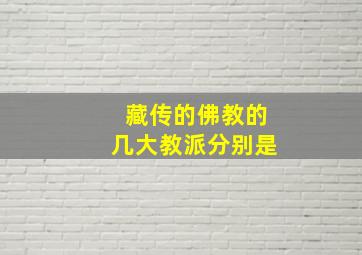 藏传的佛教的
几大教派分别是